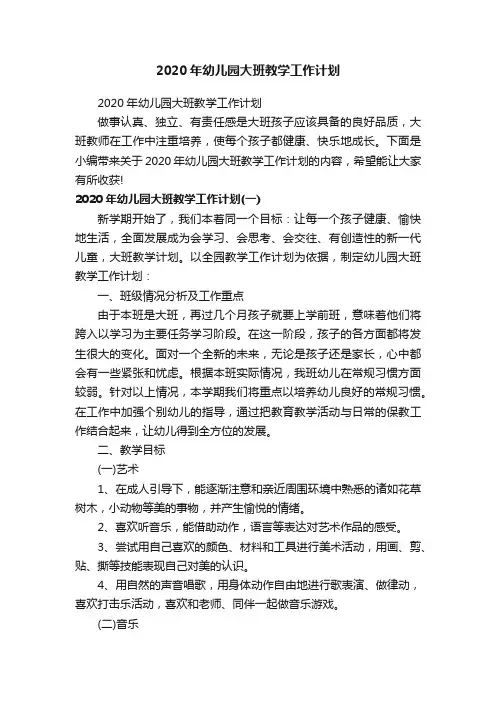 2020年幼儿园大班教学工作计划

2020年幼儿园大班教学工作计划

做事认真、独立、有责任感是大班孩子应该具备的良好品质，大班教师在工作中注重培养，使每个孩子都健康、快乐地成长。下面是小编带来关于2020年幼儿园大班教学工作计划的内容，希望能让大家有所收获!

2020年幼儿园大班教学工作计划(一)

新学期开始了，我们本着同一个目标：让每一个孩子健康、愉快地生活，全面发展成为会学习、会思考、会交往、有创造性的新一代儿童，大班教学计划。以全园教学工作计划为依据，制定幼儿园大班教学工作计划：

一、班级情况分析及工作重点

由于本班是大班，再过几个月孩子就要上学前班，意味着他们将跨入以学习为主要任务学习阶段。在这一阶段，孩子的各方面都将发生很大的变化。面对一个全新的未来，无论是孩子还是家长，心中都会有一些紧张和忧虑。根据本班实际情况，我班幼儿在常规习惯方面较弱。针对以上情况，本学期我们将重点以培养幼儿良好的常规习惯。在工作中加强个别幼儿的指导，通过把教育教学活动与日常的保教工作结合起来，让幼儿得到全方位的发展。

二、教学目标

(一)艺术

1、在成人引导下，能逐渐注意和亲近周围环境中熟悉的诸如花草树木，小动物等美的事物，并产生愉悦的情绪。

2、喜欢听音乐，能借助动作，语言等表达对艺术作品的感受。

3、尝试用自己喜欢的颜色、材料和工具进行美术活动，用画、剪、贴、撕等技能表现自己对美的认识。

4、用自然的声音唱歌，用身体动作自由地进行歌表演、做律动，喜欢打击乐活动，喜欢和老师、同伴一起做音乐游戏。

(二)音乐